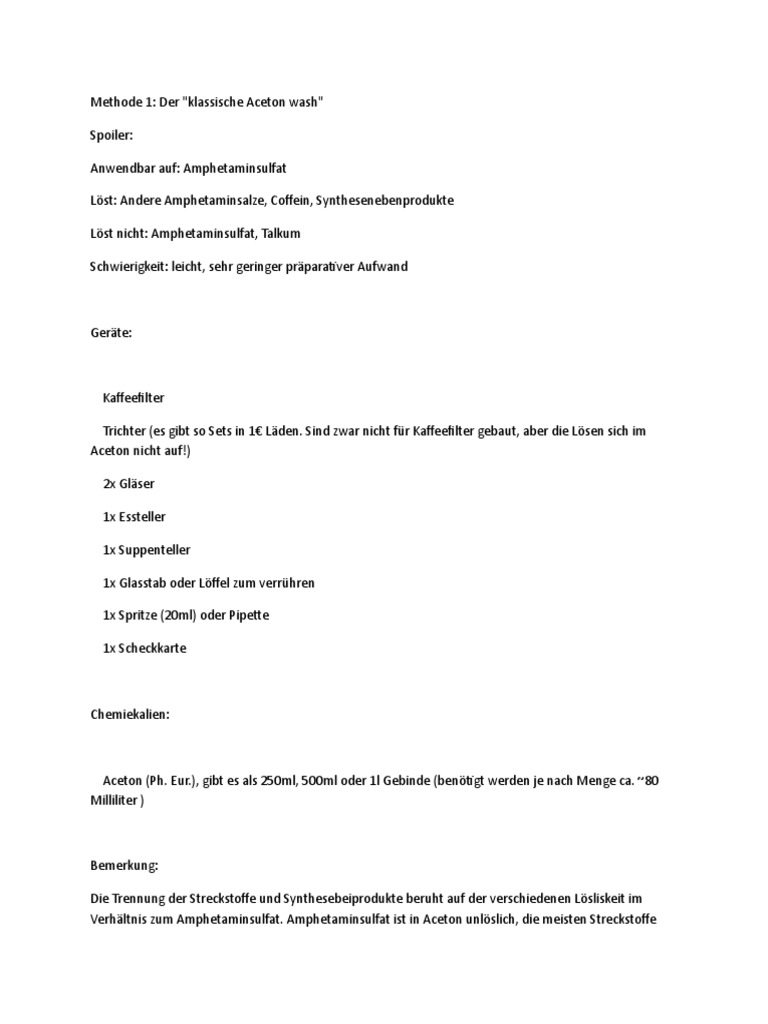 Methode 1: Der "klassische Aceton wash"

Spoiler:

Anwendbar auf: Amphetaminsulfat

Löst: Andere Amphetaminsalze, Coffein, Synthesenebenprodukte

Löst nicht: Amphetaminsulfat, Talkum

Schwierigkeit: leicht, sehr geringer präparativer Aufwand

Geräte:

Kaffeefilter

Trichter (es gibt so Sets in 1€ Läden. Sind zwar nicht für Kaffeefilter gebaut, aber die Lösen sich im Aceton nicht auf!)

2x Gläser

1x Essteller

1x Suppenteller

1x Glasstab oder Löffel zum verrühren

1x Spritze (20ml) oder Pipette

1x Scheckkarte

Chemiekalien:

Aceton (Ph. Eur.), gibt es als 250ml, 500ml oder 1l Gebinde (benötigt werden je nach Menge ca. ~80 Milliliter )

Bemerkung:

Die Trennung der Streckstoffe und Synthesebeiprodukte beruht auf der verschiedenen Lösliskeit im Verhältnis zum Amphetaminsulfat. Amphetaminsulfat ist in Aceton unlöslich, die meisten Streckstoffe